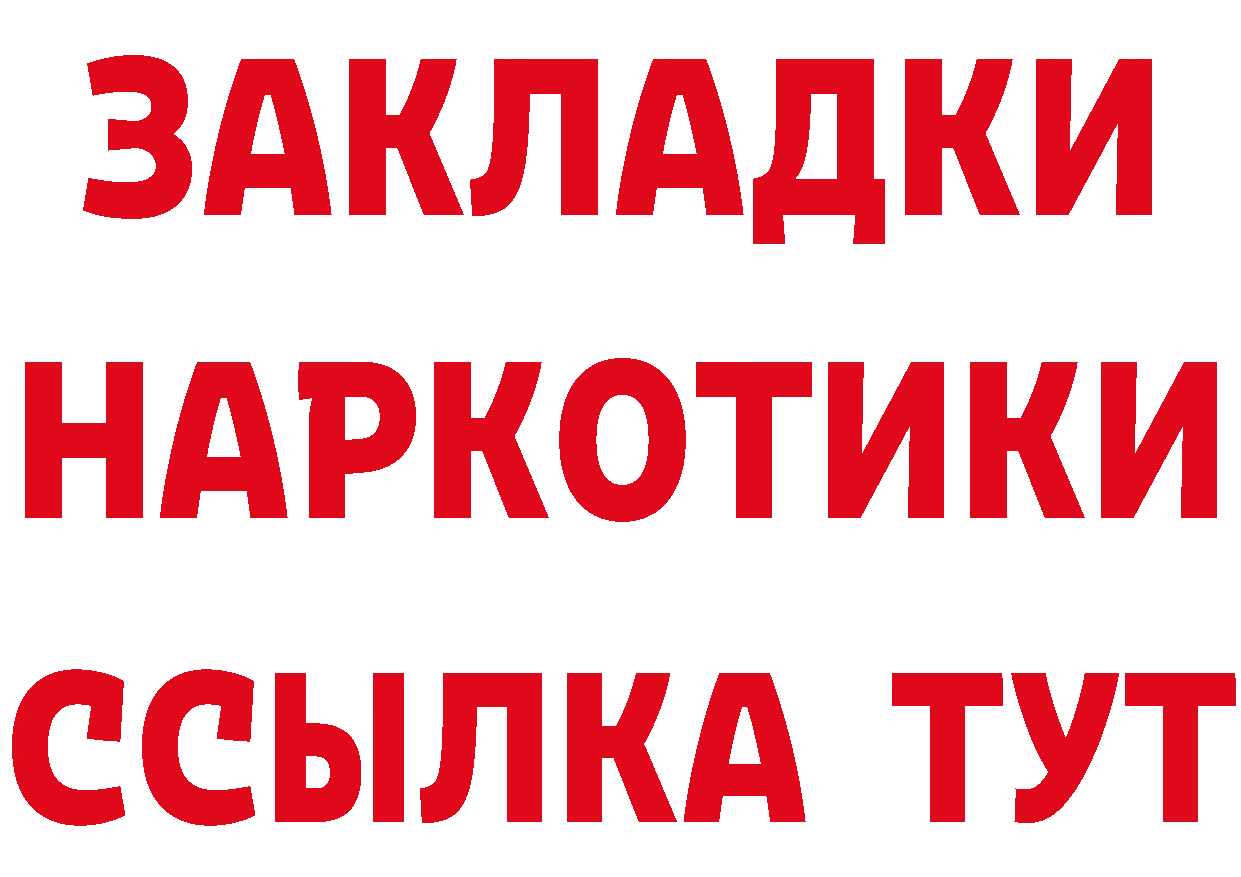 ЗАКЛАДКИ
НАРКОТИКИ
ССЫЛКА ТУТ